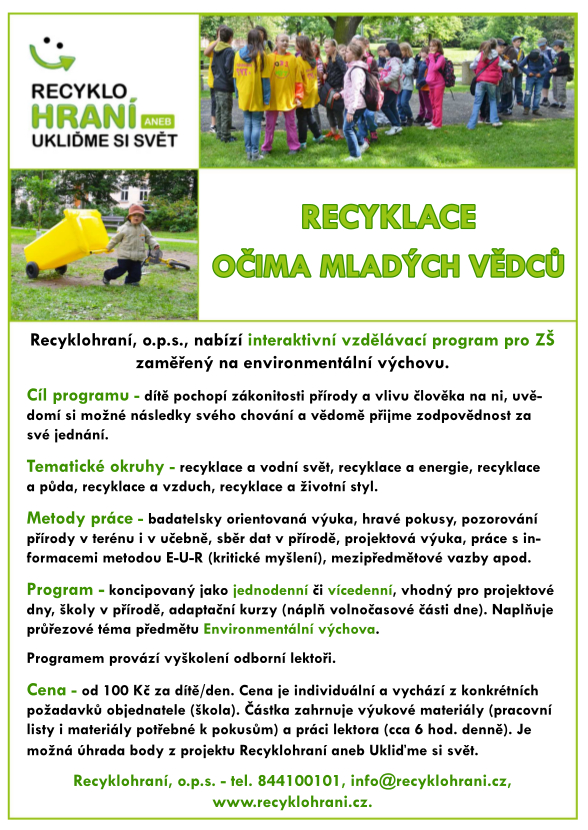 RECYKLO HRANÍ ANEB UKLIĎME SI SVĚT

RECYKLACE OČIMA MLADÝCH VĚDCŮ

Recyklohraní, o.p.s., nabízí interaktivní vzdělávací program pro ZŠ zaměřený na environmentální výchovu.

Cíl programu - dítě pochopí zákonitosti přírody a vlivu člověka na ni, uvědomí si možné následky svého chování a vědomě přijme zodpovědnost za své jednání.

Tematické okruhy - recyklace a vodní svět, recyklace a energie, recyklace a půda, recyklace a vzduch, recyklace a životní styl.

Metody práce - badatelsky orientovaná výuka, hravé pokusy, pozorování přírody v terénu i v učebně, sběr dat v přírodě, projektová výuka, práce s informacemi metodou E-U-R (kritické myšlení), mezipředmětové vazby apod.

Program - koncipovaný jako jednodenní či vícedenní, vhodný pro projektové dny, školy v přírodě, adaptační kurzy (náplň volnočasové části dne). Naplňuje průřezové téma předmětu Environmentální výchova.

Programem provází vyškolení odborní lektoři.

Cena - od 100 Kč za dítě/den. Cena je individuální a vychází z konkrétních požadavků objednatele (škola). Částka zahrnuje výukové materiály (pracovní listy i materiály potřebné k pokusům) a práci lektora (cca 6 hod. denně). Je možná úhrada body z projektu Recyklohraní aneb Ukliďme si svět.

Recyklohraní, o.p.s. - tel. 844100101, info@recyklohrani.cz, www.recyklohrani.cz.